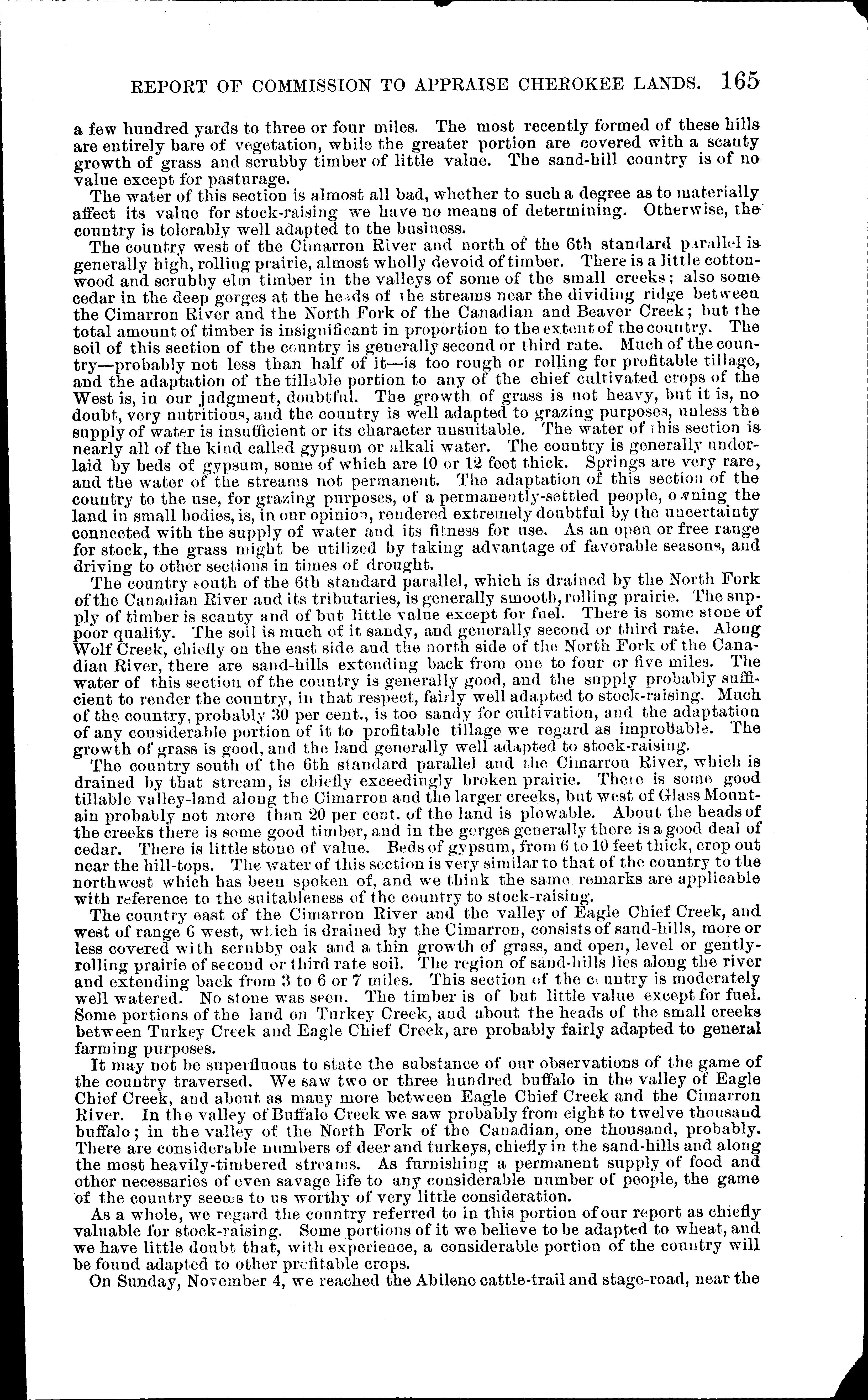 REPORT OF COMMISSION TO APPRAISE CHEROKEE LANDS. 165

a few hundred yards to three or four miles. The most recently formed of these hills are entirely bare of vegetation, while the greater portion are covered with a scanty growth of grass and scrubby timber of little value. The sand-hill country is of no value except for pasturage.

The water of this section is almost all bad, whether to such a degree as to materially affect its value for stock-raising we have no means of determining. Otherwise, the country is tolerably well adapted to the business.

The country west of the Cimarron River and north of the 6th standard parallel is generally high, rolling prairie, almost wholly devoid of timber. There is a little cottonwood and scrubby elm timber in the valleys of some of the small creeks; also some cedar in the deep gorges at the heads of the streams near the dividing ridge between the Cimarron River and the North Fork of the Canadian and Beaver Creek; but the total amount of timber is insignificant in proportion to the extent of the country. The soil of this section of the country is generally second or third rate. Much of the country—probably not less than half of it—is too rough or rolling for profitable tillage, and the adaptation of the tillable portion to any of the chief cultivated crops of the West is, in our judgment, doubtful. The growth of grass is not heavy, but it is, no doubt, very nutritious, and the country is well adapted to grazing purposes, unless the supply of water is insufficient or its character unsuitable. The water of this section is nearly all of the kind called gypsum or alkali water. The country is generally underlaid by beds of gypsum, some of which are 10 or 12 feet thick. Springs are very rare, and the water of the streams not permanent. The adaptation of this section of the country to the use, for grazing purposes, of a permanently-settled people, owning the land in small bodies, is, in our opinion, rendered extremely doubtful by the uncertainty connected with the supply of water and its fitness for use. As an open or free range for stock, the grass might be utilized by taking advantage of favorable seasons, and driving to other sections in times of drought.

The country south of the 6th standard parallel, which is drained by the North Fork of the Canadian River and its tributaries, is generally smooth, rolling prairie. The supply of timber is scanty and of but little value except for fuel. There is some stone of poor quality. The soil is much of it sandy, and generally second or third rate. Along Wolf Creek, chiefly on the east side and the north side of the North Fork of the Canadian River, there are sand-hills extending back from one to four or five miles. The water of this section of the country is generally good, and the supply probably sufficient to render the country, in that respect, fairly well adapted to stock-raising. Much of the country, probably 30 per cent., is too sandy for cultivation, and the adaptation of any considerable portion of it to profitable tillage we regard as improbable. The growth of grass is good, and the land generally well adapted to stock-raising.

The country south of the 6th standard parallel and the Cimarron River, which is drained by that stream, is chiefly exceedingly broken prairie. There is some good tillable valley-land along the Cimarron and the larger creeks, but west of Glass Mountain probably not more than 20 per cent. of the land is plowable. About the heads of the creeks there is some good timber, and in the gorges generally there is a good deal of cedar. There is little stone of value. Beds of gypsum, from 6 to 10 feet thick, crop out near the hill-tops. The water of this section is very similar to that of the country to the northwest which has been spoken of, and we think the same remarks are applicable with reference to the suitableness of the country to stock-raising.

The country east of the Cimarron River and the valley of Eagle Chief Creek, and west of range 6 west, which is drained by the Cimarron, consists of sand-hills, more or less covered with scrubby oak and a thin growth of grass, and open, level or gently-rolling prairie of second or third rate soil. The region of sand-hills lies along the river and extending back from 3 to 6 or 7 miles. This section of the country is moderately well watered. No stone was seen. The timber is of but little value except for fuel. Some portions of the land on Turkey Creek, and about the heads of the small creeks between Turkey Creek and Eagle Chief Creek, are probably fairly adapted to general farming purposes.

It may not be superfluous to state the substance of our observations of the game of the country traversed. We saw two or three hundred buffalo in the valley of Eagle Chief Creek, and about as many more between Eagle Chief Creek and the Cimarron River. In the valley of Buffalo Creek we saw probably from eight to twelve thousand buffalo; in the valley of the North Fork of the Canadian, one thousand, probably. There are considerable numbers of deer and turkeys, chiefly in the sand-hills and along the most heavily-timbered streams. As furnishing a permanent supply of food and other necessaries of even savage life to any considerable number of people, the game of the country seems to us worthy of very little consideration.

As a whole, we regard the country referred to in this portion of our report as chiefly valuable for stock-raising. Some portions of it we believe to be adapted to wheat, and we have little doubt that, with experience, a considerable portion of the country will be found adapted to other profitable crops.

On Sunday, November 4, we reached the Abilene cattle-trail and stage-road, near the